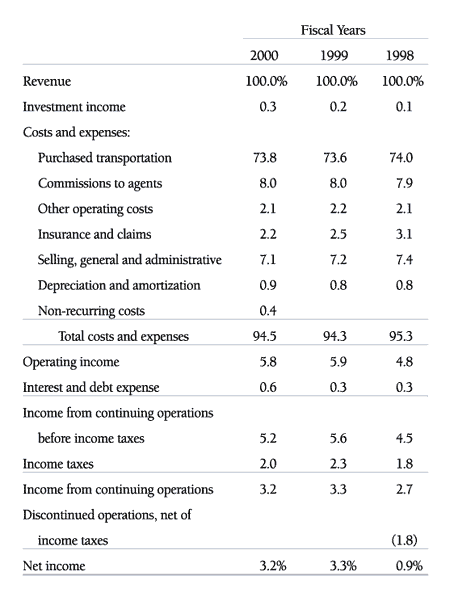 |  | Fiscal Years |  |  |
|---|---|---|---|
|  | 2000 | 1999 | 1998 |
| Revenue | 100.0% | 100.0% | 100.0% |
| Investment income | 0.3 | 0.2 | 0.1 |
| Costs and expenses: |  |  |  |
| Purchased transportation | 73.8 | 73.6 | 74.0 |
| Commissions to agents | 8.0 | 8.0 | 7.9 |
| Other operating costs | 2.1 | 2.2 | 2.1 |
| Insurance and claims | 2.2 | 2.5 | 3.1 |
| Selling, general and administrative | 7.1 | 7.2 | 7.4 |
| Depreciation and amortization | 0.9 | 0.8 | 0.8 |
| Non-recurring costs | 0.4 |  |  |
| Total costs and expenses | 94.5 | 94.3 | 95.3 |
| Operating income | 5.8 | 5.9 | 4.8 |
| Interest and debt expense | 0.6 | 0.3 | 0.3 |
| Income from continuing operations before income taxes | 5.2 | 5.6 | 4.5 |
| Income taxes | 2.0 | 2.3 | 1.8 |
| Income from continuing operations | 3.2 | 3.3 | 2.7 |
| Discontinued operations, net of income taxes |  |  | (1.8) |
| Net income | 3.2% | 3.3% | 0.9% |